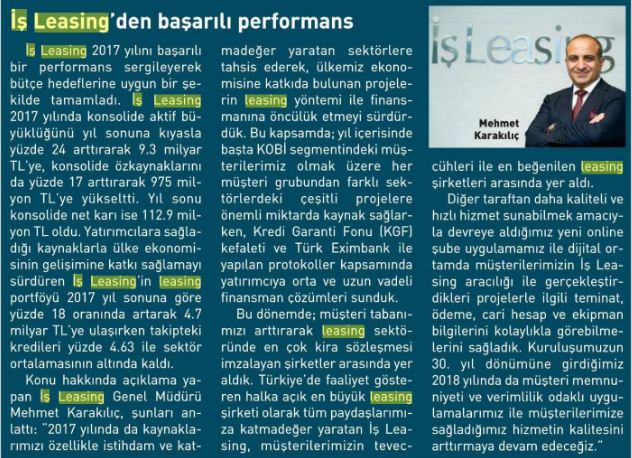 İş Leasing'den başarılı performans

İş Leasing 2017 yılını başarılı bir performans sergileyerek bütçe hedeflerine uygun bir şekilde tamamladı. İş Leasing 2017 yılında konsolide aktif büyüklüğünü yıl sonuna kıyasla yüzde 24 arttırarak 9.3 milyar TL'ye, konsolide özkaynaklarını da yüzde 17 arttırarak 975 milyon TL'ye yükseltti. Yıl sonu konsolide net karı ise 112.9 milyon TL oldu. Yatırımcılara sağladığı kaynaklarla ülke ekonomisinin gelişimine katkı sağlamayı sürdüren İş Leasing'in leasing portföyü 2017 yıl sonuna göre yüzde 18 oranında artarak 4.7 milyar TL'ye ulaşırken takipteki kredileri yüzde 4.63 ile sektör ortalamasının altında kaldı.

Konu hakkında açıklama yapan İş Leasing Genel Müdürü Mehmet Karakılıç, şunları anlattı: "2017 yılında da kaynaklarımızı özellikle istihdam ve katmadeğer yaratan sektörlere tahsis ederek, ülkemiz ekonomisine katkıda bulunan projelerin leasing yöntemi ile finansmanına öncülük etmeyi sürdürdük. Bu kapsamda; yıl içerisinde başta KOBİ segmentindeki müşterilerimiz olmak üzere her müşteri grubundan farklı sektörlerdeki çeşitli projelere önemli miktarda kaynak sağlarken, Kredi Garanti Fonu (KGF) kefaleti ve Türk Eximbank ile yapılan protokoller kapsamında yatırımcıya orta ve uzun vadeli finansman çözümleri sunduk.

Bu dönemde; müşteri tabanımızı arttırarak leasing sektöründe en çok kira sözleşmesi imzalayan şirketler arasında yer aldık. Türkiye'de faaliyet gösteren halka açık en büyük leasing şirketi olarak tüm paydaşlarımıza katmadeğer yaratan İş Leasing, müşterilerimizin teveccühleri ile en beğenilen leasing şirketleri arasında yer aldı.

Diğer taraftan daha kaliteli ve hızlı hizmet sunabilmek amacıyla devreye aldığımız yeni online şube uygulamamız ile dijital ortamda müşterilerimizin İş Leasing aracılığı ile gerçekleştirdikleri projelerle ilgili teminat, ödeme, cari hesap ve ekipman bilgilerini kolaylıkla görebilmelerini sağladık. Kuruluşumuzun 30. yıl dönümüne girdiğimiz 2018 yılında da müşteri memnuniyeti ve verimlilik odaklı uygulamalarımız ile müşterilerimize sağladığımız hizmetin kalitesini arttırmaya devam edeceğiz."

İş Leasing

Mehmet Karakılıç